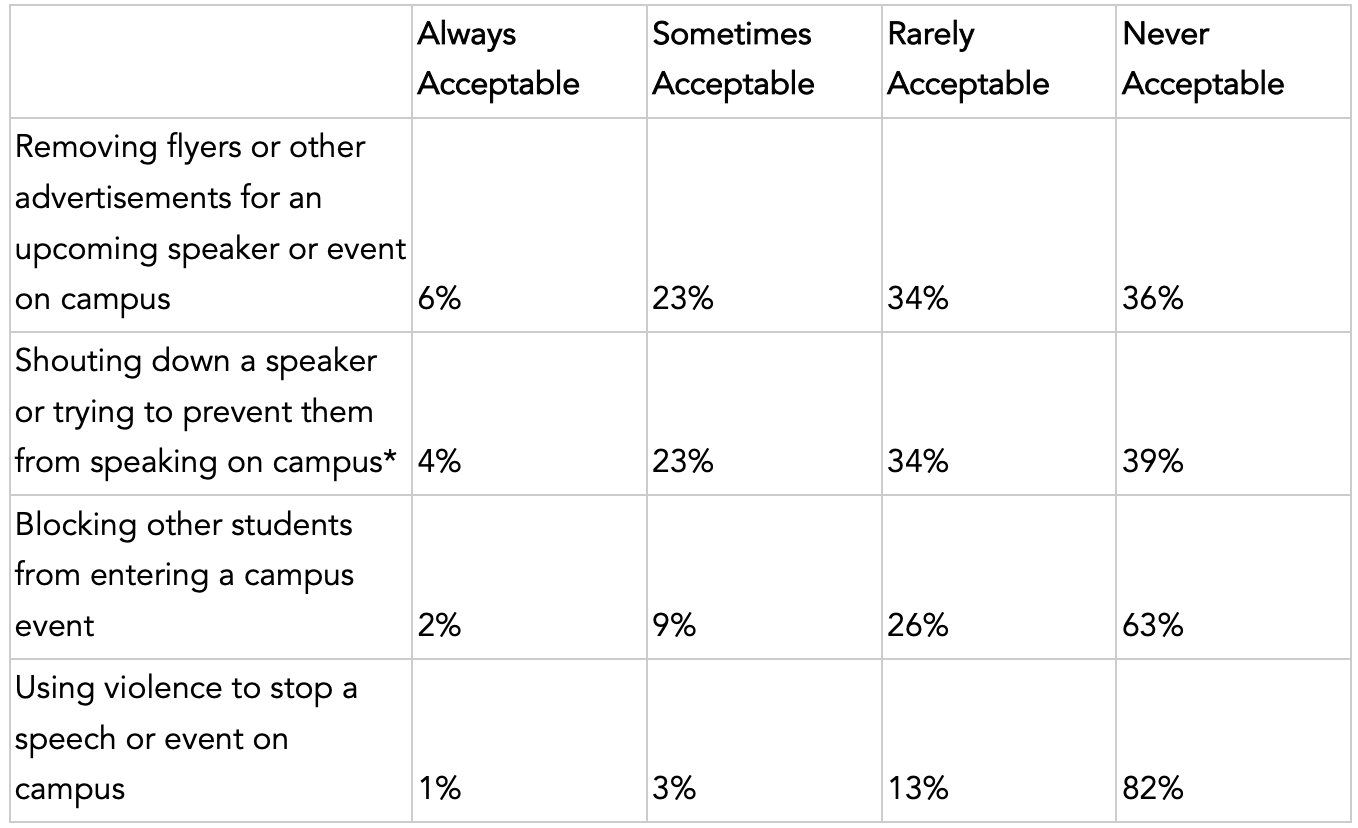 | | Always Acceptable | Sometimes Acceptable | Rarely Acceptable | Never Acceptable |
|---|---|---|---|---|
| Removing flyers or other advertisements for an upcoming speaker or event on campus | 6% | 23% | 34% | 36% |
| Shouting down a speaker or trying to prevent them from speaking on campus* | 4% | 23% | 34% | 39% |
| Blocking other students from entering a campus event | 2% | 9% | 26% | 63% |
| Using violence to stop a speech or event on campus | 1% | 3% | 13% | 82% |